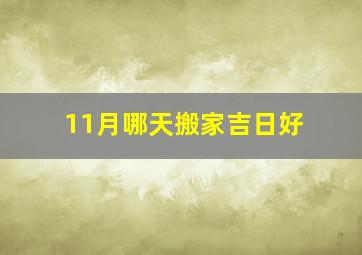 11月哪天搬家吉日好